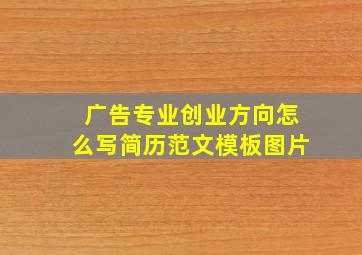 广告专业创业方向怎么写简历范文模板图片